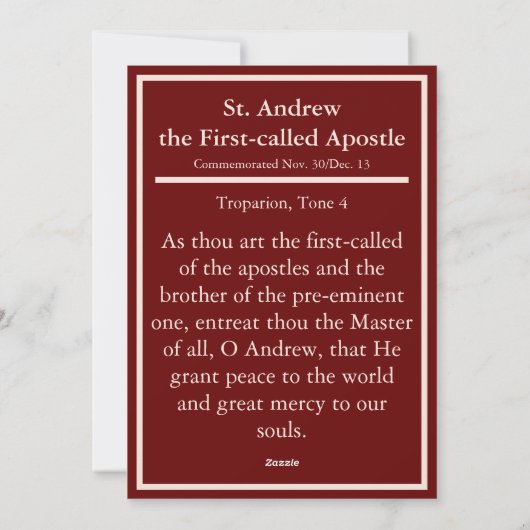 St. Andrew
the First-called Apostle
Commemorated Nov. 30/Dec. 13

Troparion, Tone 4

As thou art the first-called of the apostles and the brother of the pre-eminent one, entreat thou the Master of all, O Andrew, that He grant peace to the world and great mercy to our souls.

Zazzle